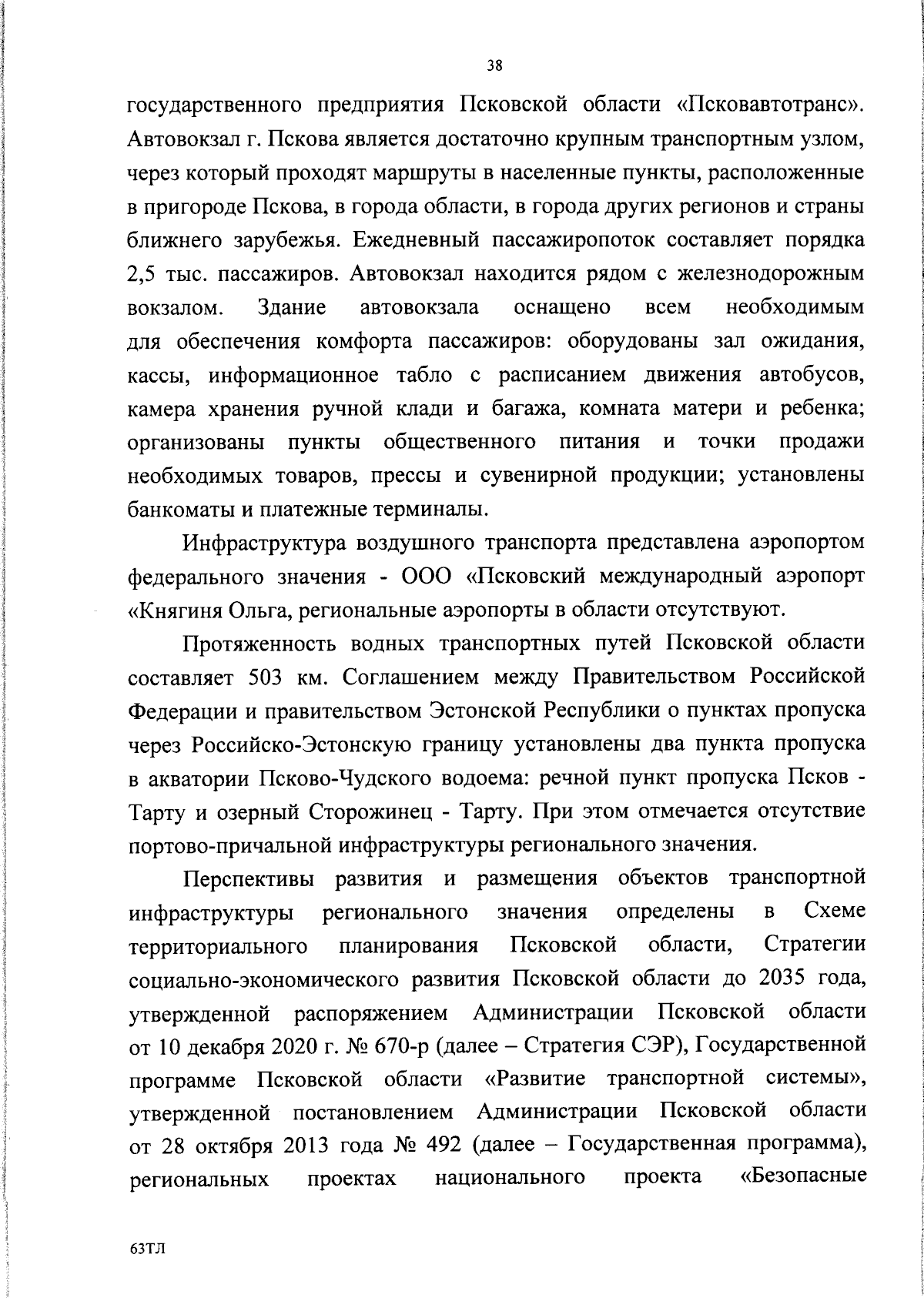 38

государственного предприятия Псковской области «Псковавтотранс». Автовокзал г. Пскова является достаточно крупным транспортным узлом, через который проходят маршруты в населенные пункты, расположенные в пригороде Пскова, в города области, в города других регионов и страны ближнего зарубежья. Ежедневный пассажиропоток составляет порядка 2,5 тыс. пассажиров. Автовокзал находится рядом с железнодорожным вокзалом. Здание автовокзала оснащено всем необходимым для обеспечения комфорта пассажиров: оборудованы зал ожидания, кассы, информационное табло с расписанием движения автобусов, камера хранения ручной клади и багажа, комната матери и ребенка; организованы пункты общественного питания и точки продажи необходимых товаров, прессы и сувенирной продукции; установлены банкоматы и платежные терминалы.

Инфраструктура воздушного транспорта представлена аэропортом федерального значения - ООО «Псковский международный аэропорт «Княгиня Ольга, региональные аэропорты в области отсутствуют.

Протяженность водных транспортных путей Псковской области составляет 503 км. Соглашением между Правительством Российской Федерации и правительством Эстонской Республики о пунктах пропуска через Российско-Эстонскую границу установлены два пункта пропуска в акватории Псково-Чудского водоема: речной пункт пропуска Псков - Тарту и озерный Сторожинец - Тарту. При этом отмечается отсутствие портово-причальной инфраструктуры регионального значения.

Перспективы развития и размещения объектов транспортной инфраструктуры регионального значения определены в Схеме территориального планирования Псковской области, Стратегии социально-экономического развития Псковской области до 2035 года, утвержденной распоряжением Администрации Псковской области от 10 декабря 2020 г. № 670-р (далее – Стратегия СЭР), Государственной программе Псковской области «Развитие транспортной системы», утвержденной постановлением Администрации Псковской области от 28 октября 2013 года № 492 (далее – Государственная программа), региональных проектах национального проекта «Безопасные

63ТЛ